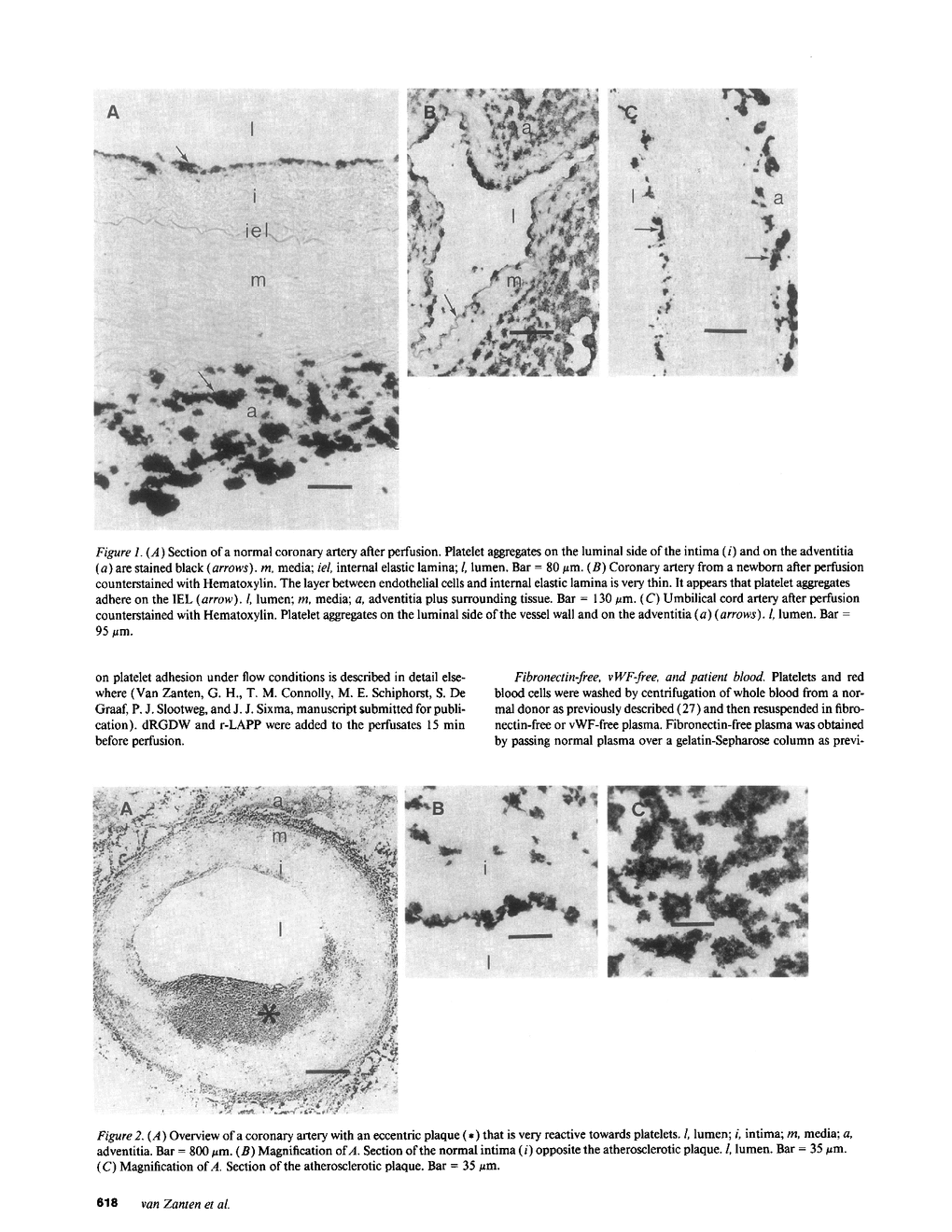 A

l

i

iel

m

a

B

a

l

m

C

l

a

Figure 1. (A) Section of a normal coronary artery after perfusion. Platelet aggregates on the luminal side of the intima (i) and on the adventitia (a) are stained black (arrows). m, media; iel, internal elastic lamina; l, lumen. Bar = 80 $\mu$m. (B) Coronary artery from a newborn after perfusion counterstained with Hematoxylin. The layer between endothelial cells and internal elastic lamina is very thin. It appears that platelet aggregates adhere on the IEL (arrow). l, lumen; m, media; a, adventitia plus surrounding tissue. Bar = 130 $\mu$m. (C) Umbilical cord artery after perfusion counterstained with Hematoxylin. Platelet aggregates on the luminal side of the vessel wall and on the adventitia (a) (arrows). l, lumen. Bar = 95 $\mu$m.

on platelet adhesion under flow conditions is described in detail elsewhere (Van Zanten, G. H., T. M. Connolly, M. E. Schiphorst, S. De Graaf, P. J. Slootweg, and J. J. Sixma, manuscript submitted for publication). dRGDW and r-LAPP were added to the perfusates 15 min before perfusion.

Fibronectin-free, vWF-free, and patient blood. Platelets and red blood cells were washed by centrifugation of whole blood from a normal donor as previously described (27) and then resuspended in fibronectin-free or vWF-free plasma. Fibronectin-free plasma was obtained by passing normal plasma over a gelatin-Sepharose column as previ-

A

a

m

i

l

*

B

i

l

C

Figure 2. (A) Overview of a coronary artery with an eccentric plaque (*) that is very reactive towards platelets. l, lumen; i, intima; m, media; a, adventitia. Bar = 800 $\mu$m. (B) Magnification of A. Section of the normal intima (i) opposite the atherosclerotic plaque. l, lumen. Bar = 35 $\mu$m. (C) Magnification of A. Section of the atherosclerotic plaque. Bar = 35 $\mu$m.

618 van Zanten et al.